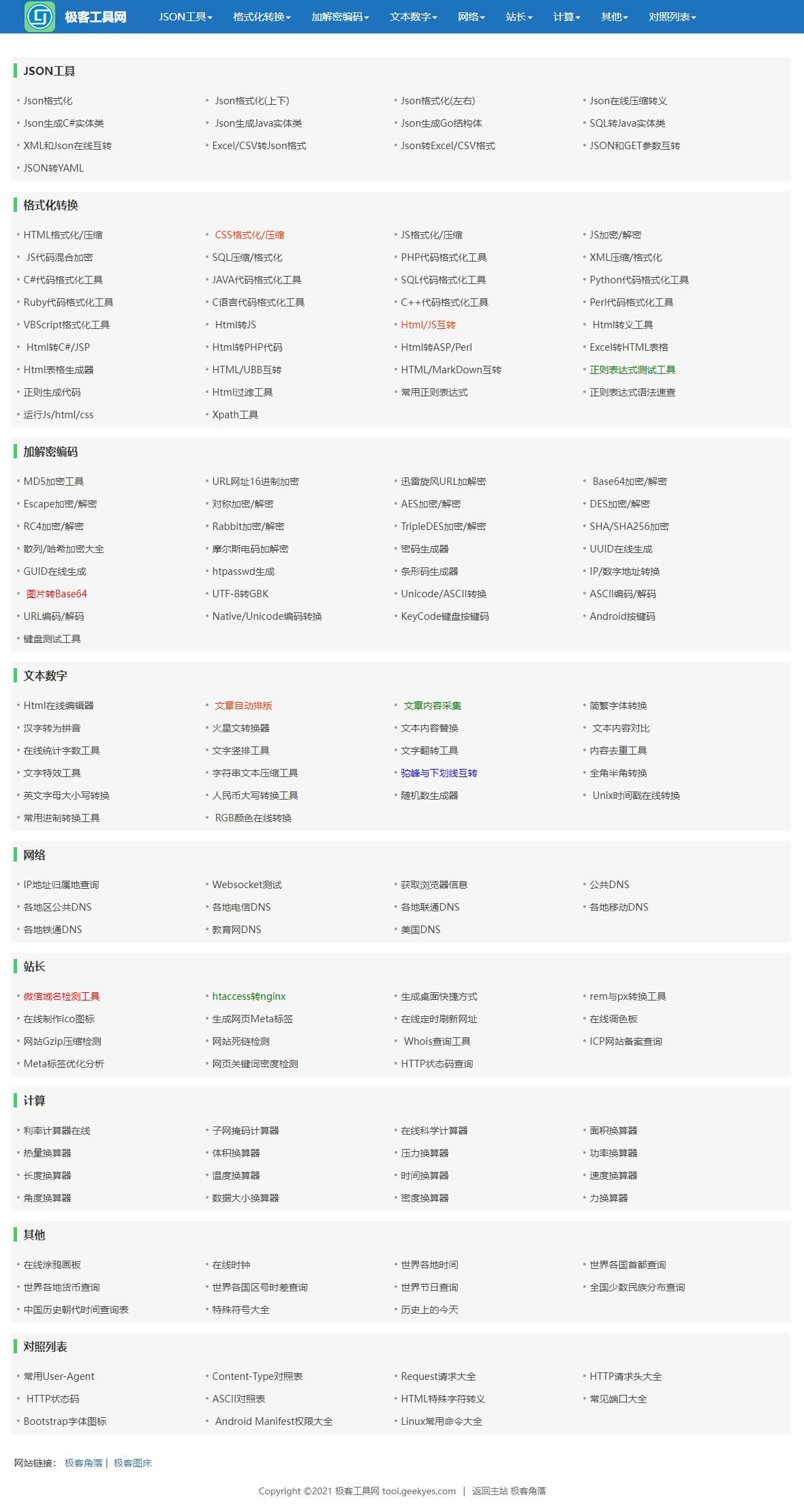 极客工具网 JSON工具 格式化转换 加解密编码 文本数字 网络 站长 计算 其他 对照列表

JSON工具

Json格式化
Json格式化(上下)
Json格式化(左右)
Json在线压缩转义
Json生成C#实体类
Json生成Java实体类
Json生成Go结构体
SQL转Java实体类
XML和Json在线互转
Excel/CSV转Json格式
Json转Excel/CSV格式
JSON和GET参数互转
JSON转YAML

格式化转换

HTML格式化/压缩
CSS格式化/压缩
JS格式化/压缩
JS加密/解密
JS代码混合加密
SQL压缩/格式化
PHP代码格式化工具
XML压缩/格式化
C#代码格式化工具
JAVA代码格式化工具
SQL代码格式化工具
Python代码格式化工具
Ruby代码格式化工具
C语言代码格式化工具
C++代码格式化工具
Perl代码格式化工具
VBScript格式化工具
Html转JS
Html/JS互转
Html转义工具
Html转C#/JSP
Html转PHP代码
Html转ASP/Perl
Excel转HTML表格
Html表格生成器
HTML/UBB互转
HTML/MarkDown互转
正则表达式测试工具
正则生成代码
Html过滤工具
常用正则表达式
正则表达式语法速查
运行Js/html/css
Xpath工具

加解密编码

MD5加密工具
URL网址16进制加密
迅雷旋风URL加解密
Base64加密/解密
Escape加密/解密
对称加密/解密
AES加密/解密
DES加密/解密
RC4加密/解密
Rabbit加密/解密
TripleDES加密/解密
SHA/SHA256加密
散列/哈希加密大全
摩尔斯电码加解密
密码生成器
UUID在线生成
GUID在线生成
htpasswd生成
条形码生成器
IP/数字地址转换
图片转Base64
UTF-8转GBK
Unicode/ASCII转换
ASCII编码/解码
URL编码/解码
Native/Unicode编码转换
KeyCode键盘按键码
Android按键码
键盘测试工具

文本数字

Html在线编辑器
文章自动排版
文章内容采集
简繁字体转换
汉字转为拼音
火星文转换器
文本内容替换
文本内容对比
在线统计字数工具
文字竖排工具
文字翻转工具
内容去重工具
文字特效工具
字符串文本压缩工具
驼峰与下划线互转
全角半角转换
英文字母大小写转换
人民币大写转换工具
随机数生成器
Unix时间戳在线转换
常用进制转换工具
RGB颜色在线转换

网络

IP地址归属地查询
Websocket测试
获取浏览器信息
公共DNS
各地区公共DNS
各地电信DNS
各地联通DNS
各地移动DNS
各地铁通DNS
教育网DNS
美国DNS

站长

微信域名检测工具
htaccess转nginx
生成桌面快捷方式
rem与px转换工具
在线制作ico图标
生成网页Meta标签
在线定时刷新网址
在线调色板
网站Gzip压缩检测
网站死链检测
Whois查询工具
ICP网站备案查询
Meta标签优化分析
网页关键词密度检测
HTTP状态码查询

计算

利率计算器在线
子网掩码计算器
在线科学计算器
面积换算器
热量换算器
体积换算器
压力换算器
功率换算器
长度换算器
温度换算器
时间换算器
速度换算器
角度换算器
数据大小换算器
密度换算器
力换算器

其他

在线涂鸦画板
在线时钟
世界各地时间
世界各国首都查询
世界各地货币查询
世界各国区号时差查询
世界节日查询
全国少数民族分布查询
中国历史朝代时间查询表
特殊符号大全
历史上的今天

对照列表

常用User-Agent
Content-Type对照表
Request请求大全
HTTP请求头大全
HTTP状态码
ASCII对照表
HTML特殊字符转义
常见端口大全
Bootstrap字体图标
Android Manifest权限大全
Linux常用命令大全

网站链接: 极客角落 | 极客图床

Copyright ©2021 极客工具网 tool.geekyes.com | 返回主站 极客角落